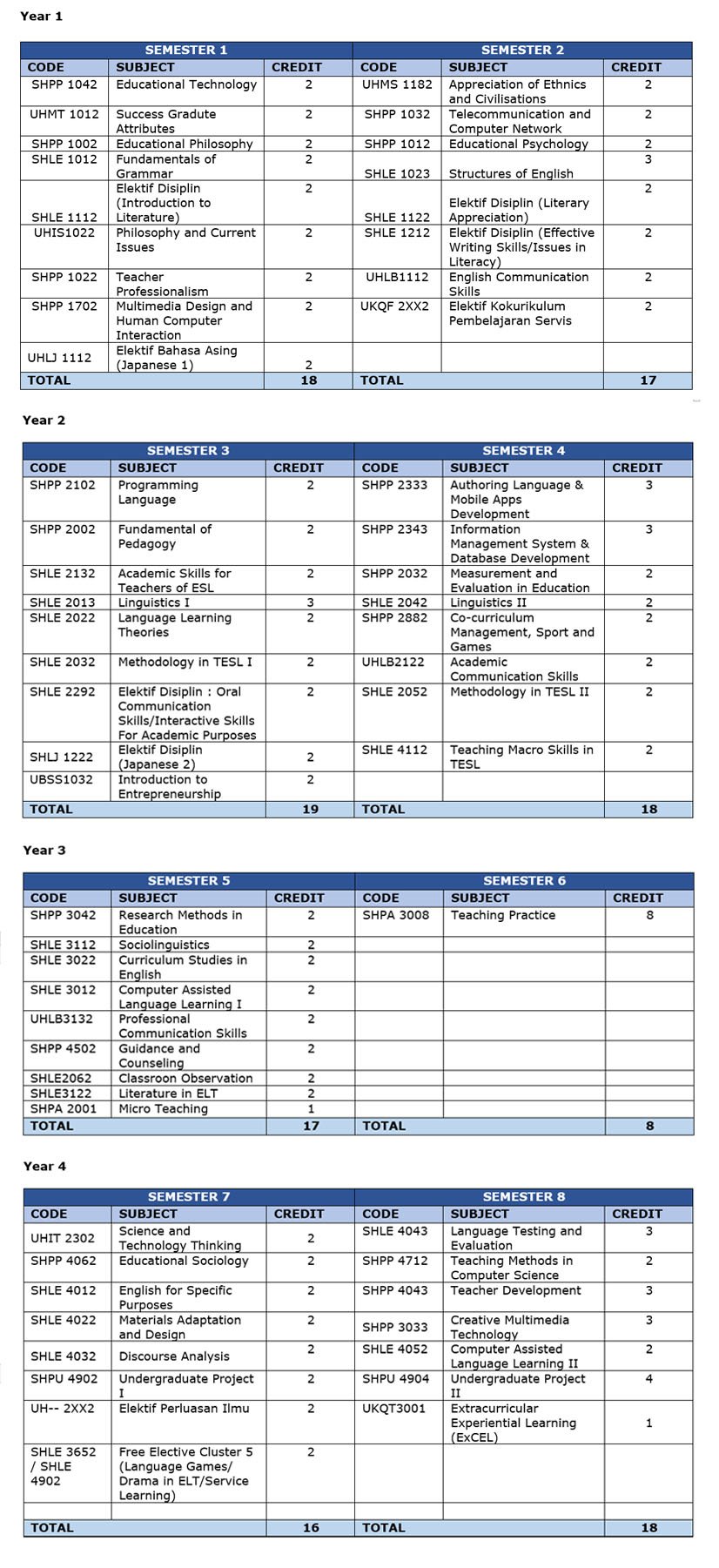 Year 1

| SEMESTER 1 | | | SEMESTER 2 | | |
|---|---|---|---|---|---|
| CODE | SUBJECT | CREDIT | CODE | SUBJECT | CREDIT |
| SHPP 1042 | Educational Technology | 2 | UHMS 1182 | Appreciation of Ethnics and Civilisations | 2 |
| UHMT 1012 | Success Gradute Attributes | 2 | SHPP 1032 | Telecommunication and Computer Network | 2 |
| SHPP 1002 | Educational Philosophy | 2 | SHPP 1012 | Educational Psychology | 2 |
| SHLE 1012 | Fundamentals of Grammar | 2 | SHLE 1023 | Structures of English | 3 |
| SHLE 1112 | Elektif Disiplin (Introduction to Literature) | 2 | SHLE 1122 | Elektif Disiplin (Literary Appreciation) | 2 |
| UHIS1022 | Philosophy and Current Issues | 2 | SHLE 1212 | Elektif Disiplin (Effective Writing Skills/Issues in Literacy) | 2 |
| SHPP 1022 | Teacher Professionalism | 2 | UHLB1112 | English Communication Skills | 2 |
| SHPP 1702 | Multimedia Design and Human Computer Interaction | 2 | UKQF 2XX2 | Elektif Kokurikulum Pembelajaran Servis | 2 |
| UHLJ 1112 | Elektif Bahasa Asing (Japanese 1) | 2 | | | |
| TOTAL | | 18 | TOTAL | | 17 |

Year 2

| SEMESTER 3 | | | SEMESTER 4 | | |
|---|---|---|---|---|---|
| CODE | SUBJECT | CREDIT | CODE | SUBJECT | CREDIT |
| SHPP 2102 | Programming Language | 2 | SHPP 2333 | Authoring Language & Mobile Apps Development | 3 |
| SHPP 2002 | Fundamental of Pedagogy | 2 | SHPP 2343 | Information Management System & Database Development | 3 |
| SHLE 2132 | Academic Skills for Teachers of ESL | 2 | SHPP 2032 | Measurement and Evaluation in Education | 2 |
| SHLE 2013 | Linguistics I | 3 | SHLE 2042 | Linguistics II | 2 |
| SHLE 2022 | Language Learning Theories | 2 | SHPP 2882 | Co-curriculum Management, Sport and Games | 2 |
| SHLE 2032 | Methodology in TESL I | 2 | UHLB2122 | Academic Communication Skills | 2 |
| SHLE 2292 | Elektif Disiplin : Oral Communication Skills/Interactive Skills For Academic Purposes | 2 | SHLE 2052 | Methodology in TESL II | 2 |
| SHLJ 1222 | Elektif Disiplin (Japanese 2) | 2 | SHLE 4112 | Teaching Macro Skills in TESL | 2 |
| UBSS1032 | Introduction to Entrepreneurship | 2 | | | |
| TOTAL | | 19 | TOTAL | | 18 |

Year 3

| SEMESTER 5 | | | SEMESTER 6 | | |
|---|---|---|---|---|---|
| CODE | SUBJECT | CREDIT | CODE | SUBJECT | CREDIT |
| SHPP 3042 | Research Methods in Education | 2 | SHPA 3008 | Teaching Practice | 8 |
| SHLE 3112 | Sociolinguistics | 2 | | | |
| SHLE 3022 | Curriculum Studies in English | 2 | | | |
| SHLE 3012 | Computer Assisted Language Learning I | 2 | | | |
| UHLB3132 | Professional Communication Skills | 2 | | | |
| SHPP 4502 | Guidance and Counseling | 2 | | | |
| SHLE2062 | Classroon Observation | 2 | | | |
| SHLE3122 | Literature in ELT | 2 | | | |
| SHPA 2001 | Micro Teaching | 1 | | | |
| TOTAL | | 17 | TOTAL | | 8 |

Year 4

| SEMESTER 7 | | | SEMESTER 8 | | |
|---|---|---|---|---|---|
| CODE | SUBJECT | CREDIT | CODE | SUBJECT | CREDIT |
| UHIT 2302 | Science and Technology Thinking | 2 | SHLE 4043 | Language Testing and Evaluation | 3 |
| SHPP 4062 | Educational Sociology | 2 | SHPP 4712 | Teaching Methods in Computer Science | 2 |
| SHLE 4012 | English for Specific Purposes | 2 | SHPP 4043 | Teacher Development | 3 |
| SHLE 4022 | Materials Adaptation and Design | 2 | SHPP 3033 | Creative Multimedia Technology | 3 |
| SHLE 4032 | Discourse Analysis | 2 | SHLE 4052 | Computer Assisted Language Learning II | 2 |
| SHPU 4902 | Undergraduate Project I | 2 | SHPU 4904 | Undergraduate Project II | 4 |
| UH-- 2XX2 | Elektif Perluasan Ilmu | 2 | UKQT3001 | Extracurricular Experiential Learning (ExCEL) | 1 |
| SHLE 3652 / SHLE 4902 | Free Elective Cluster 5 (Language Games/ Drama in ELT/Service Learning) | 2 | | | |
| | | | | | |
| TOTAL | | 16 | TOTAL | | 18 |